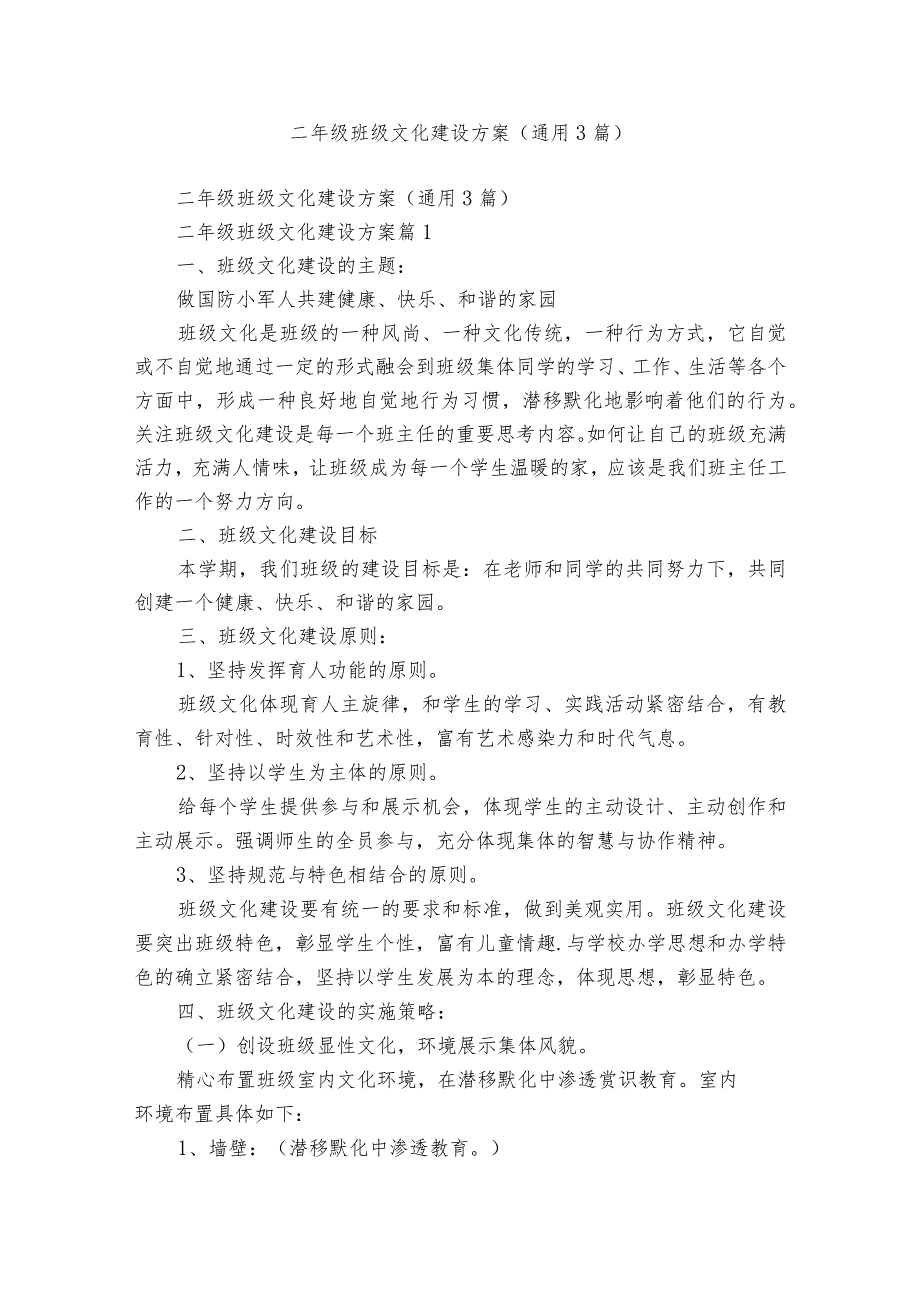 二年级班级文化建设方案（通用3篇）

二年级班级文化建设方案（通用3篇）

二年级班级文化建设方案篇1

一、班级文化建设的主题：

做国防小军人共建健康、快乐、和谐的家园

班级文化是班级的一种风尚、一种文化传统，一种行为方式，它自觉或不自觉地通过一定的形式融会到班级集体同学的学习、工作、生活等各个方面中，形成一种良好地自觉地行为习惯，潜移默化地影响着他们的行为。关注班级文化建设是每一个班主任的重要思考内容。如何让自己的班级充满活力，充满人情味，让班级成为每一个学生温暖的家，应该是我们班主任工作的一个努力方向。

二、班级文化建设目标

本学期，我们班级的建设目标是：在老师和同学的共同努力下，共同创建一个健康、快乐、和谐的家园。

三、班级文化建设原则：

1、坚持发挥育人功能的原则。

班级文化体现育人主旋律，和学生的学习、实践活动紧密结合，有教育性、针对性、时效性和艺术性，富有艺术感染力和时代气息。

2、坚持以学生为主体的原则。

给每个学生提供参与和展示机会，体现学生的主动设计、主动创作和主动展示。强调师生的全员参与，充分体现集体的智慧与协作精神。

3、坚持规范与特色相结合的原则。

班级文化建设要有统一的要求和标准，做到美观实用。班级文化建设要突出班级特色，彰显学生个性，富有儿童情趣.与学校办学思想和办学特色的确立紧密结合，坚持以学生发展为本的理念，体现思想，彰显特色。

四、班级文化建设的实施策略：

（一）创设班级显性文化，环境展示集体风貌。

精心布置班级室内文化环境，在潜移默化中渗透赏识教育。室内环境布置具体如下：

1、墙壁：（潜移默化中渗透教育。）